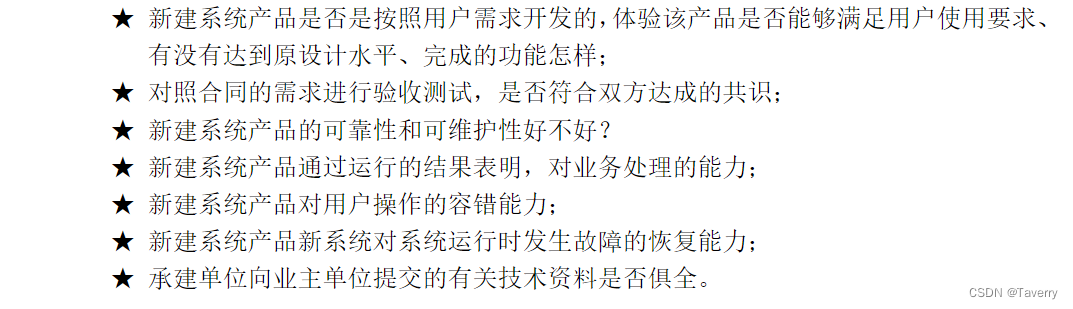 ★ 新建系统产品是否是按照用户需求开发的，体验该产品是否能够满足用户使用要求、有没有达到原设计水平、完成的功能怎样；
★ 对照合同的需求进行验收测试，是否符合双方达成的共识；
★ 新建系统产品的可靠性和可维护性好不好？
★ 新建系统产品通过运行的结果表明，对业务处理的能力；
★ 新建系统产品对用户操作的容错能力；
★ 新建系统产品新系统对系统运行时发生故障的恢复能力；
★ 承建单位向业主单位提交的有关技术资料是否俱全。

CSDN @Taverry